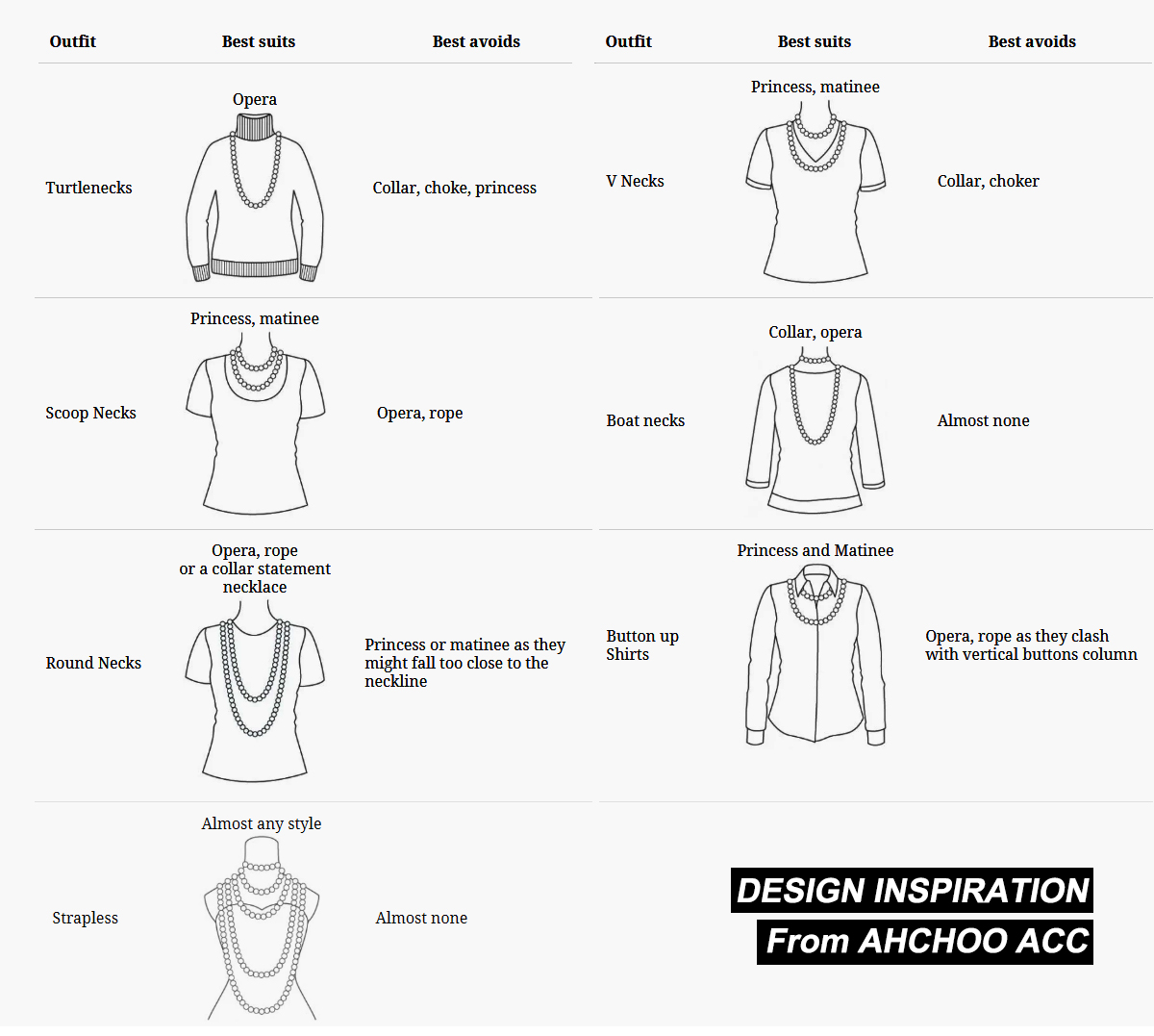 | Outfit | Best suits | Best avoids |
|---|---|---|
| Turtlenecks | Opera | Collar, choke, princess |
| Scoop Necks | Princess, matinee | Opera, rope |
| Round Necks | Opera, rope or a collar statement necklace | Princess or matinee as they might fall too close to the neckline |
| Strapless | Almost any style | Almost none |

| Outfit | Best suits | Best avoids |
|---|---|---|
| V Necks | Princess, matinee | Collar, choker |
| Boat necks | Collar, opera | Almost none |
| Button up Shirts | Princess and Matinee | Opera, rope as they clash with vertical buttons column |

DESIGN INSPIRATION
From AHCHOO ACC